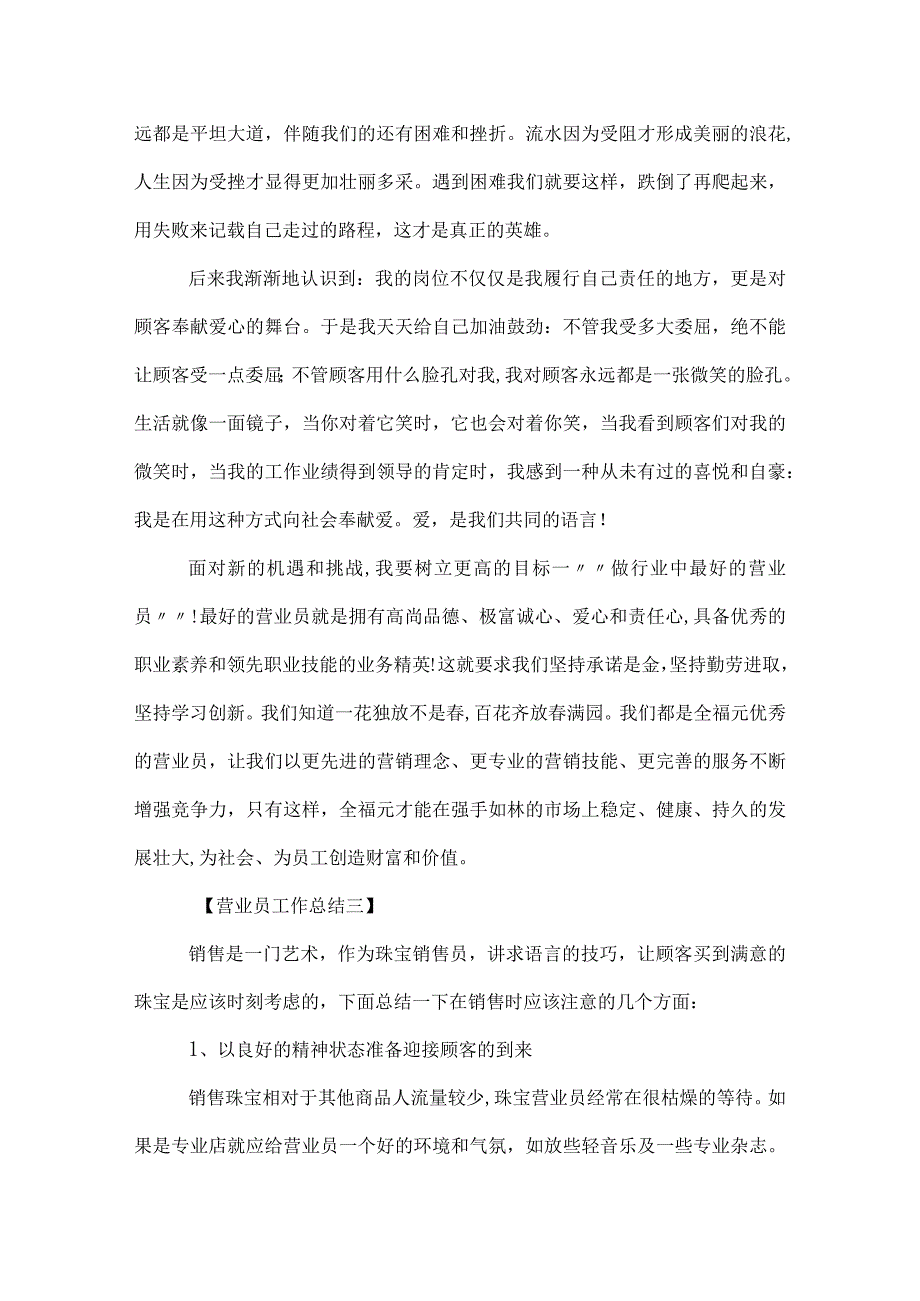 远都是平坦大道，伴随我们的还有困难和挫折。流水因为受阻才形成美丽的浪花,人生因为受挫才显得更加壮丽多采。遇到困难我们就要这样，跌倒了再爬起来，用失败来记载自己走过的路程，这才是真正的英雄。

后来我渐渐地认识到：我的岗位不仅仅是我履行自己责任的地方，更是对顾客奉献爱心的舞台。于是我天天给自己加油鼓劲：不管我受多大委屈，绝不能让顾客受一点委屈 不管顾客用什么脸孔对我,我对顾客永远都是一张微笑的脸孔。生活就像一面镜子，当你对着它笑时，它也会对着你笑，当我看到顾客们对我的微笑时，当我的工作业绩得到领导的肯定时，我感到一种从未有过的喜悦和自豪：我是在用这种方式向社会奉献爱。爱，是我们共同的语言！

面对新的机遇和挑战,我要树立更高的目标一〃〃做行业中最好的营业员〃〃!最好的营业员就是拥有高尚品德、极富诚心、爱心和责任心,具备优秀的职业素养和领先职业技能的业务精英!这就要求我们坚持承诺是金,坚持勤劳进取,坚持学习创新。我们知道一花独放不是春,百花齐放春满园。我们都是全福元优秀的营业员，让我们以更先进的营销理念、更专业的营销技能、更完善的服务不断增强竞争力，只有这样，全福元才能在强手如林的市场上稳定、健康、持久的发展壮大,为社会、为员工创造财富和价值。

【营业员工作总结三】

销售是一门艺术，作为珠宝销售员，讲求语言的技巧，让顾客买到满意的珠宝是应该时刻考虑的，下面总结一下在销售时应该注意的几个方面：

1、以良好的精神状态准备迎接顾客的到来

销售珠宝相对于其他商品人流量较少,珠宝营业员经常在很枯燥的等待。如果是专业店就应给营业员一个好的环境和气氛，如放些轻音乐及一些专业杂志。